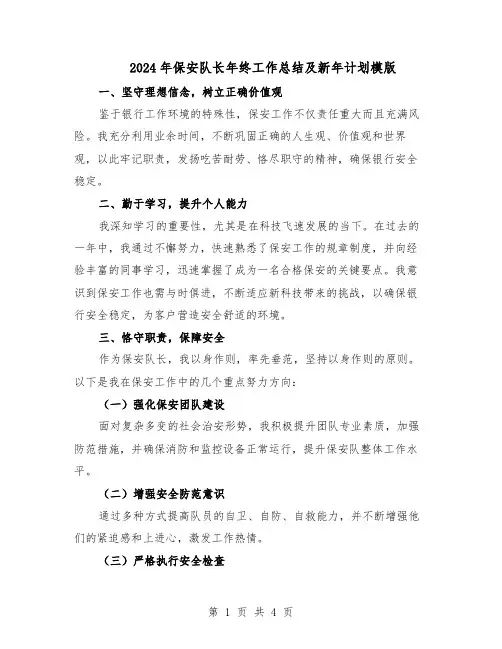 2024年保安队长年终工作总结及新年计划模版

一、坚守理想信念，树立正确价值观

鉴于银行工作环境的特殊性，保安工作不仅责任重大而且充满风险。我充分利用业余时间，不断巩固正确的人生观、价值观和世界观，以此牢记职责，发扬吃苦耐劳、恪尽职守的精神，确保银行安全稳定。

二、勤于学习，提升个人能力

我深知学习的重要性，尤其是在科技飞速发展的当下。在过去的一年中，我通过不懈努力，快速熟悉了保安工作的规章制度，并向经验丰富的同事学习，迅速掌握了成为一名合格保安的关键要点。我意识到保安工作也需与时俱进，不断适应新科技带来的挑战，以确保银行安全稳定，为客户营造安全舒适的环境。

三、恪守职责，保障安全

作为保安队长，我以身作则，率先垂范，坚持以身作则的原则。以下是我在保安工作中的几个重点努力方向：

（一）强化保安团队建设

面对复杂多变的社会治安形势，我积极提升团队专业素质，加强防范措施，并确保消防和监控设备正常运行，提升保安队整体工作水平。

（二）增强安全防范意识

通过多种方式提高队员的自卫、自防、自救能力，并不断增强他们的紧迫感和上进心，激发工作热情。

（三）严格执行安全检查

第 1 页 共 4 页